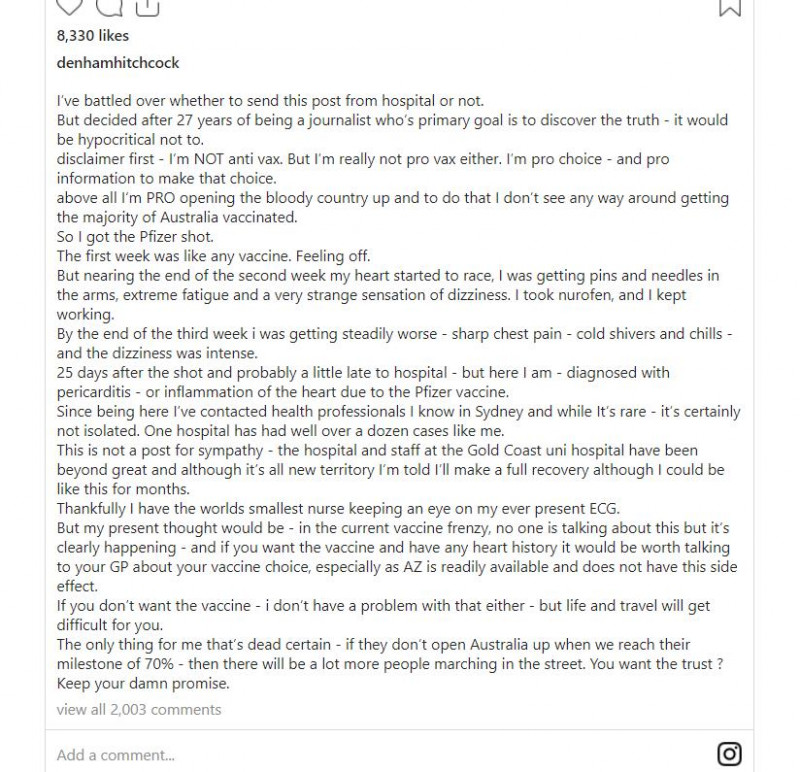 8,330 likes

denhamhitchcock

I've battled over whether to send this post from hospital or not.
But decided after 27 years of being a journalist who's primary goal is to discover the truth - it would be hypocritical not to.
disclaimer first - I'm NOT anti vax. But I'm really not pro vax either. I'm pro choice - and pro information to make that choice.
above all I'm PRO opening the bloody country up and to do that I don't see any way around getting the majority of Australia vaccinated.
So I got the Pfizer shot.
The first week was like any vaccine. Feeling off.
But nearing the end of the second week my heart started to race, I was getting pins and needles in the arms, extreme fatigue and a very strange sensation of dizziness. I took nurofen, and I kept working.
By the end of the third week i was getting steadily worse - sharp chest pain - cold shivers and chills - and the dizziness was intense.
25 days after the shot and probably a little late to hospital - but here I am - diagnosed with pericarditis - or inflammation of the heart due to the Pfizer vaccine.
Since being here I've contacted health professionals I know in Sydney and while It's rare - it's certainly not isolated. One hospital has had well over a dozen cases like me.
This is not a post for sympathy - the hospital and staff at the Gold Coast uni hospital have been beyond great and although it's all new territory I'm told I'll make a full recovery although I could be like this for months.
Thankfully I have the worlds smallest nurse keeping an eye on my ever present ECG.
But my present thought would be - in the current vaccine frenzy, no one is talking about this but it's clearly happening - and if you want the vaccine and have any heart history it would be worth talking to your GP about your vaccine choice, especially as AZ is readily available and does not have this side effect.
If you don't want the vaccine - i don't have a problem with that either - but life and travel will get difficult for you.
The only thing for me that's dead certain - if they don't open Australia up when we reach their milestone of 70% - then there will be a lot more people marching in the street. You want the trust ? Keep your damn promise.
view all 2,003 comments

Add a comment...